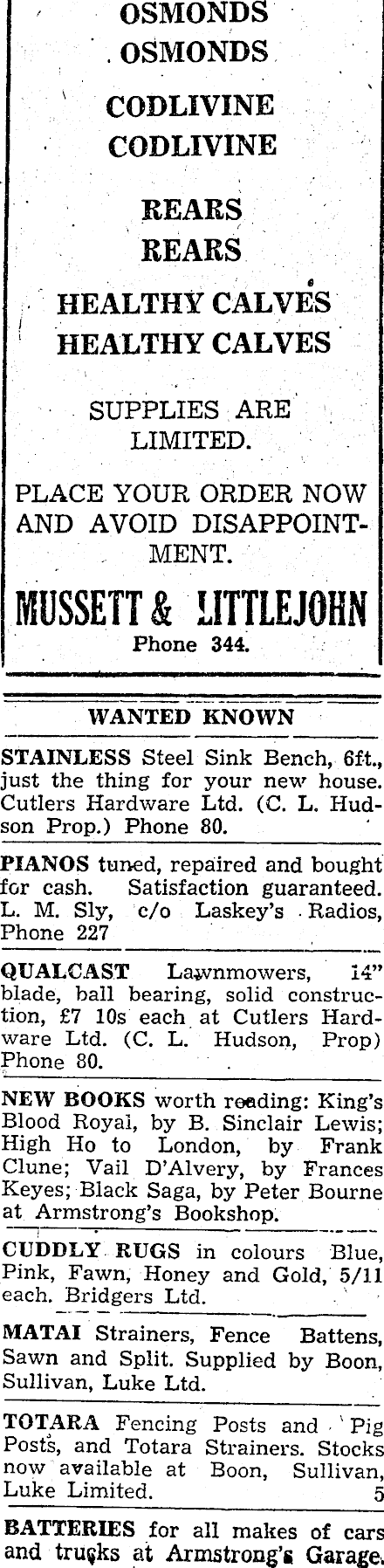 OSMONDS
OSMONDS

CODLIVINE
CODLIVINE

REARS
REARS

HEALTHY CALVES
HEALTHY CALVES

SUPPLIES ARE LIMITED.

PLACE YOUR ORDER NOW AND AVOID DISAPPOINTMENT.

MUSSETT & LITTLEJOHN
Phone 344.

WANTED KNOWN

STAINLESS Steel Sink Bench, 6ft., just the thing for your new house. Cutlers Hardware Ltd. (C. L. Hudson Prop.) Phone 80.

PIANOS tuned, repaired and bought for cash. Satisfaction guaranteed. L. M. Sly, c/o Laskey's Radios, Phone 227

QUALCAST Lawnmowers, 14" blade, ball bearing, solid construction, £7 10s each at Cutlers Hardware Ltd. (C. L. Hudson, Prop) Phone 80.

NEW BOOKS worth reading: King's Blood Royal, by B. Sinclair Lewis; High Ho to London, by Frank Clune; Vail D'Alvery, by Frances Keyes; Black Saga, by Peter Bourne at Armstrong's Bookshop.

CUDDLY RUGS in colours Blue, Pink, Fawn, Honey and Gold, 5/11 each. Bridgers Ltd.

MATAI Strainers, Fence Battens, Sawn and Split. Supplied by Boon, Sullivan, Luke Ltd.

TOTARA Fencing Posts and Pig Posts, and Totara Strainers. Stocks now available at Boon, Sullivan, Luke Limited. 5

BATTERIES for all makes of cars and trucks at Armstrong's Garage.